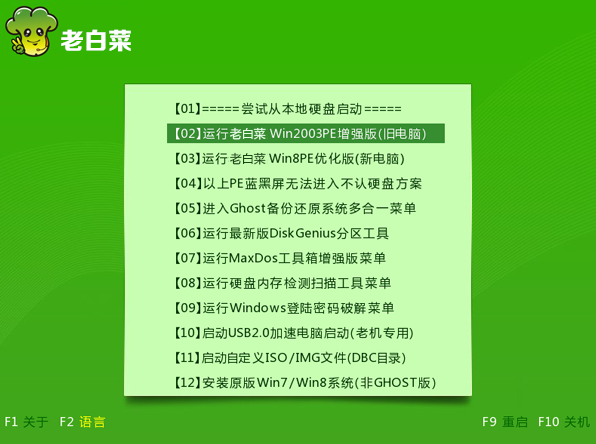 老白菜

【01】=====尝试从本地硬盘启动=====
【02】运行老白菜 Win2003PE增强版(旧电脑)
【03】运行老白菜 Win8PE优化版(新电脑)
【04】以上PE蓝黑屏无法进入不认硬盘方案
【05】进入Ghost备份还原系统多合一菜单
【06】运行最新版DiskGenius分区工具
【07】运行MaxDos工具箱增强版菜单
【08】运行硬盘内存检测扫描工具菜单
【09】运行Windows登陆密码破解菜单
【10】启动USB2.0加速电脑启动(老机专用)
【11】启动自定义ISO/IMG文件(DBC目录)
【12】安装原版Win7/Win8系统(非GHOST版)

F1 关于 F2 语言

F9 重启 F10 关机